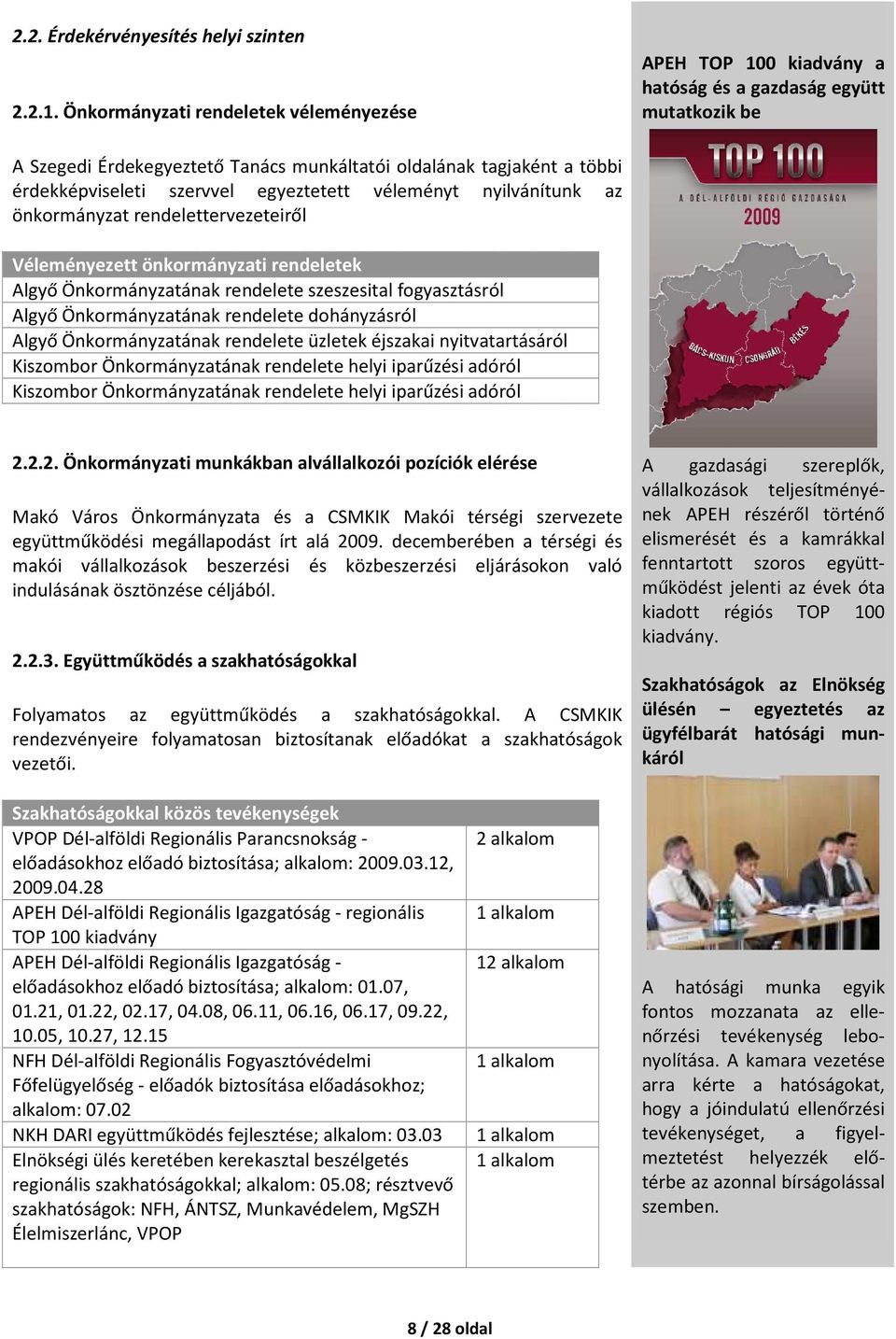 2.2. Érdekérvényesítés helyi szinten

2.2.1. Önkormányzati rendeletek véleményezése

A Szegedi Érdekegyeztető Tanács munkáltatói oldalának tagjaként a többi érdekképviseleti szervvel egyeztetett véleményt nyilvánítunk az önkormányzat rendelettervezeteiről

| Véleményezett önkormányzati rendeletek |
|---|
| Algyő Önkormányzatának rendelete szeszesital fogyasztásról |
| Algyő Önkormányzatának rendelete dohányzásról |
| Algyő Önkormányzatának rendelete üzletek éjszakai nyitvatartásáról |
| Kiszombor Önkormányzatának rendelete helyi iparűzési adóról |
| Kiszombor Önkormányzatának rendelete helyi iparűzési adóról |

2.2.2. Önkormányzati munkákban alvállalkozói pozíciók elérése

Makó Város Önkormányzata és a CSMKIK Makói térségi szervezete együttműködési megállapodást írt alá 2009. decemberében a térségi és makói vállalkozások beszerzési és közbeszerzési eljárásokon való indulásának ösztönzése céljából.

2.2.3. Együttműködés a szakhatóságokkal

Folyamatos az együttműködés a szakhatóságokkal. A CSMKIK rendezvényeire folyamatosan biztosítanak előadókat a szakhatóságok vezetői.

| Szakhatóságokkal közös tevékenységek | |
|---|---|
| VPOP Dél-alföldi Regionális Parancsnokság - előadásokhoz előadó biztosítása; alkalom: 2009.03.12, 2009.04.28 | 2 alkalom |
| APEH Dél-alföldi Regionális Igazgatóság - regionális TOP 100 kiadvány | 1 alkalom |
| APEH Dél-alföldi Regionális Igazgatóság - előadásokhoz előadó biztosítása; alkalom: 01.07, 01.21, 01.22, 02.17, 04.08, 06.11, 06.16, 06.17, 09.22, 10.05, 10.27, 12.15 | 12 alkalom |
| NFH Dél-alföldi Regionális Fogyasztóvédelmi Főfelügyelőség - előadók biztosítása előadásokhoz; alkalom: 07.02 | 1 alkalom |
| NKH DARI együttműködés fejlesztése; alkalom: 03.03 | 1 alkalom |
| Elnökségi ülés keretében kerekasztal beszélgetés regionális szakhatóságokkal; alkalom: 05.08; résztvevő szakhatóságok: NFH, ÁNTSZ, Munkavédelem, MgSZH Élelmiszerlánc, VPOP | 1 alkalom |

APEH TOP 100 kiadvány a hatóság és a gazdaság együtt mutatkozik be

TOP 100
A DÉL-ALFÖLDI RÉGIÓ GAZDASÁGA
2009
BÁCS-KISKUN CSONGRÁD BÉKÉS

A gazdasági szereplők, vállalkozások teljesítményének APEH részéről történő elismerését és a kamrákkal fenntartott szoros együttműködést jelenti az évek óta kiadott régiós TOP 100 kiadvány.

Szakhatóságok az Elnökség ülésén – egyeztetés az ügyfélbarát hatósági munkáról

A hatósági munka egyik fontos mozzanata az ellenőrzési tevékenység lebonyolítása. A kamara vezetése arra kérte a hatóságokat, hogy a jóindulatú ellenőrzési tevékenységet, a figyelmeztetést helyezzék előtérbe az azonnal bírságolással szemben.

8 / 28 oldal